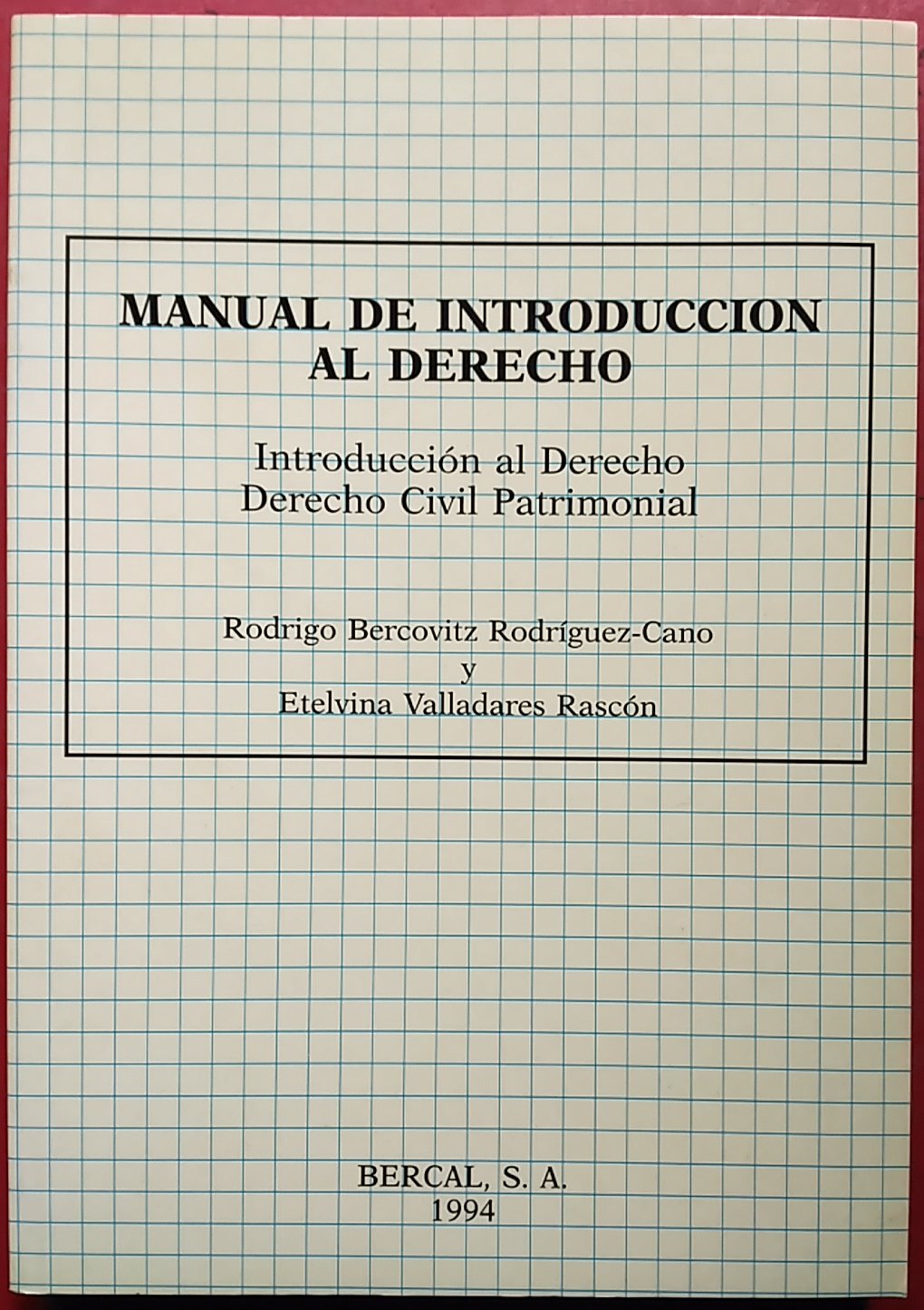 MANUAL DE INTRODUCCION AL DERECHO

Introducción al Derecho
Derecho Civil Patrimonial

Rodrigo Bercovitz Rodríguez-Cano
y
Etelvina Valladares Rascón

BERCAL, S. A.
1994